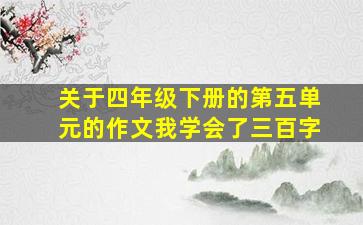 关于四年级下册的第五单元的作文我学会了三百字